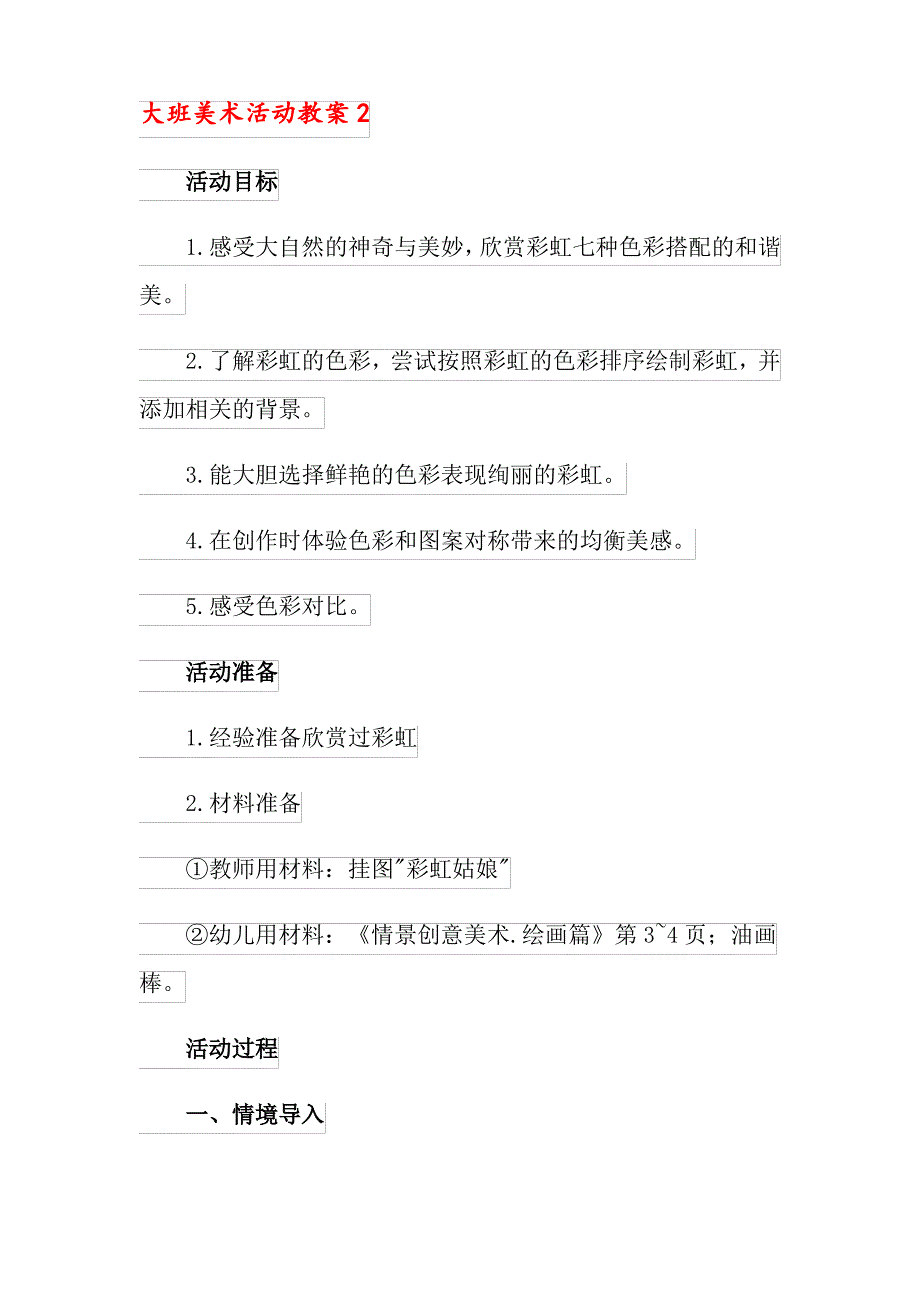 大班美术活动教案2

活动目标

1.感受大自然的神奇与美妙，欣赏彩虹七种色彩搭配的和谐美。

2.了解彩虹的色彩，尝试按照彩虹的色彩排序绘制彩虹，并添加相关的背景。

3.能大胆选择鲜艳的色彩表现绚丽的彩虹。

4.在创作时体验色彩和图案对称带来的均衡美感。

5.感受色彩对比。

活动准备

1.经验准备欣赏过彩虹

2.材料准备

①教师用材料：挂图"彩虹姑娘"

②幼儿用材料：《情景创意美术.绘画篇》第3~4页；油画棒。

活动过程

一、情境导入